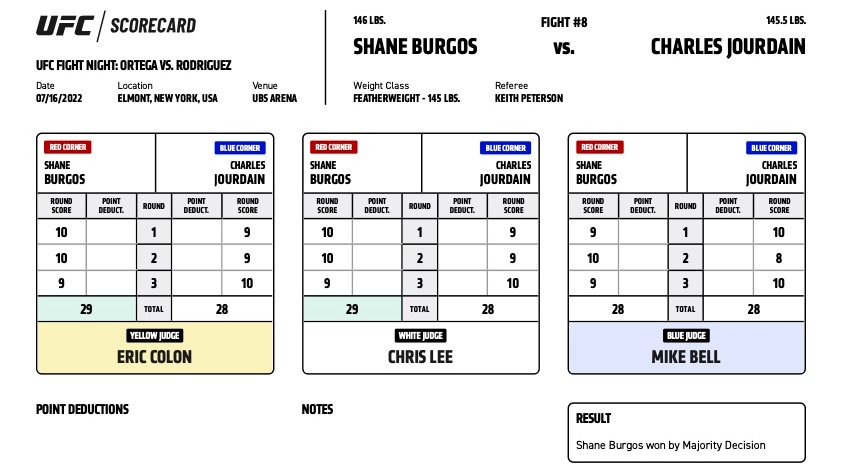 UFC | SCORECARD

UFC FIGHT NIGHT: ORTEGA VS. RODRIGUEZ

Date
07/16/2022

Location
ELMONT, NEW YORK, USA

Venue
UBS ARENA

146 LBS.
SHANE BURGOS

FIGHT #8
vs.

145.5 LBS.
CHARLES JOURDAIN

Weight Class
FEATHERWEIGHT - 145 LBS.

Referee
KEITH PETERSON

RED CORNER
SHANE BURGOS

BLUE CORNER
CHARLES JOURDAIN

| ROUND SCORE | POINT DEDUCT. | ROUND | POINT DEDUCT. | ROUND SCORE |
|---|---|---|---|---|
| 10 | | 1 | | 9 |
| 10 | | 2 | | 9 |
| 9 | | 3 | | 10 |
| 29 | | TOTAL | | 28 |

YELLOW JUDGE
ERIC COLON

RED CORNER
SHANE BURGOS

BLUE CORNER
CHARLES JOURDAIN

| ROUND SCORE | POINT DEDUCT. | ROUND | POINT DEDUCT. | ROUND SCORE |
|---|---|---|---|---|
| 10 | | 1 | | 9 |
| 10 | | 2 | | 9 |
| 9 | | 3 | | 10 |
| 29 | | TOTAL | | 28 |

WHITE JUDGE
CHRIS LEE

RED CORNER
SHANE BURGOS

BLUE CORNER
CHARLES JOURDAIN

| ROUND SCORE | POINT DEDUCT. | ROUND | POINT DEDUCT. | ROUND SCORE |
|---|---|---|---|---|
| 9 | | 1 | | 10 |
| 10 | | 2 | | 8 |
| 9 | | 3 | | 10 |
| 28 | | TOTAL | | 28 |

BLUE JUDGE
MIKE BELL

POINT DEDUCTIONS

NOTES

RESULT
Shane Burgos won by Majority Decision